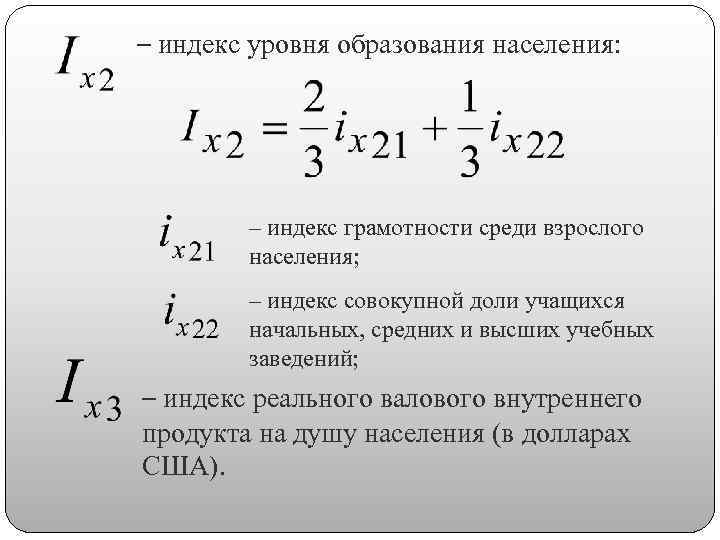 $I_{x2}$ – индекс уровня образования населения:

$I_{x2} = \frac{2}{3} i_{x21} + \frac{1}{3} i_{x22}$

$i_{x21}$ – индекс грамотности среди взрослого населения;

$i_{x22}$ – индекс совокупной доли учащихся начальных, средних и высших учебных заведений;

$I_{x3}$ – индекс реального валового внутреннего продукта на душу населения (в долларах США).